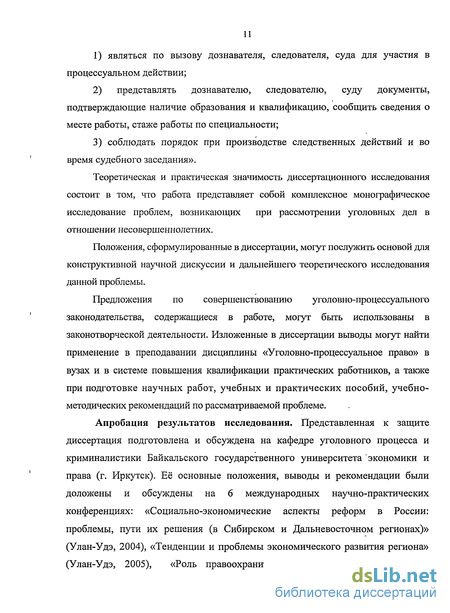 11

1) являться по вызову дознавателя, следователя, суда для участия в процессуальном действии;

2) представлять дознавателю, следователю, суду документы, подтверждающие наличие образования и квалификацию, сообщить сведения о месте работы, стаже работы по специальности;

3) соблюдать порядок при производстве следственных действий и во время судебного заседания».

Теоретическая и практическая значимость диссертационного исследования состоит в том, что работа представляет собой комплексное монографическое исследование проблем, возникающих при рассмотрении уголовных дел в отношении несовершеннолетних.

Положения, сформулированные в диссертации, могут послужить основой для конструктивной научной дискуссии и дальнейшего теоретического исследования данной проблемы.

Предложения по совершенствованию уголовно-процессуального законодательства, содержащиеся в работе, могут быть использованы в законотворческой деятельности. Изложенные в диссертации выводы могут найти применение в преподавании дисциплины «Уголовно-процессуальное право» в вузах и в системе повышения квалификации практических работников, а также при подготовке научных работ, учебных и практических пособий, учебно-методических рекомендаций по рассматриваемой проблеме.

Апробация результатов исследования. Представленная к защите диссертация подготовлена и обсуждена на кафедре уголовного процесса и криминалистики Байкальского государственного университета экономики и права (г. Иркутск). Её основные положения, выводы и рекомендации были доложены и обсуждены на 6 международных научно-практических конференциях: «Социально-экономические аспекты реформ в России: проблемы, пути их решения (в Сибирском и Дальневосточном регионах)» (Улан-Удэ, 2004), «Тенденции и проблемы экономического развития региона» (Улан-Удэ, 2005), «Роль правоохрани

dsLib.net
библиотека диссертаций